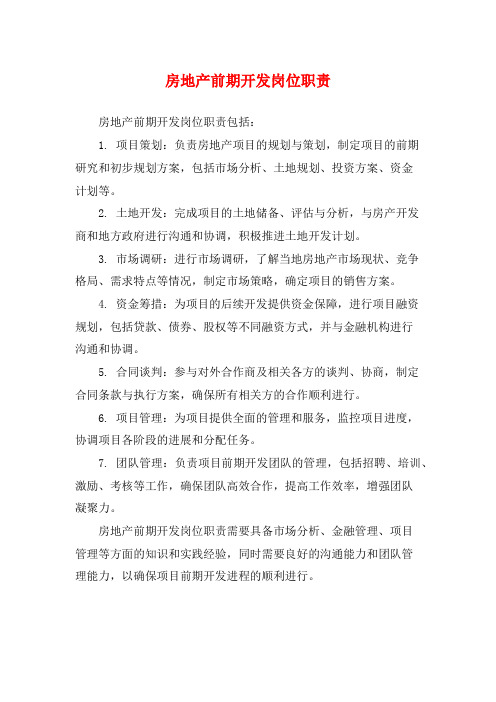 房地产前期开发岗位职责

房地产前期开发岗位职责包括：

1. 项目策划：负责房地产项目的规划与策划，制定项目的前期研究和初步规划方案，包括市场分析、土地规划、投资方案、资金计划等。

2. 土地开发：完成项目的土地储备、评估与分析，与房产开发商和地方政府进行沟通和协调，积极推进土地开发计划。

3. 市场调研：进行市场调研，了解当地房地产市场现状、竞争格局、需求特点等情况，制定市场策略，确定项目的销售方案。

4. 资金筹措：为项目的后续开发提供资金保障，进行项目融资规划，包括贷款、债券、股权等不同融资方式，并与金融机构进行沟通和协调。

5. 合同谈判：参与对外合作商及相关各方的谈判、协商，制定合同条款与执行方案，确保所有相关方的合作顺利进行。

6. 项目管理：为项目提供全面的管理和服务，监控项目进度，协调项目各阶段的进展和分配任务。

7. 团队管理：负责项目前期开发团队的管理，包括招聘、培训、激励、考核等工作，确保团队高效合作，提高工作效率，增强团队凝聚力。

房地产前期开发岗位职责需要具备市场分析、金融管理、项目管理等方面的知识和实践经验，同时需要良好的沟通能力和团队管理能力，以确保项目前期开发进程的顺利进行。